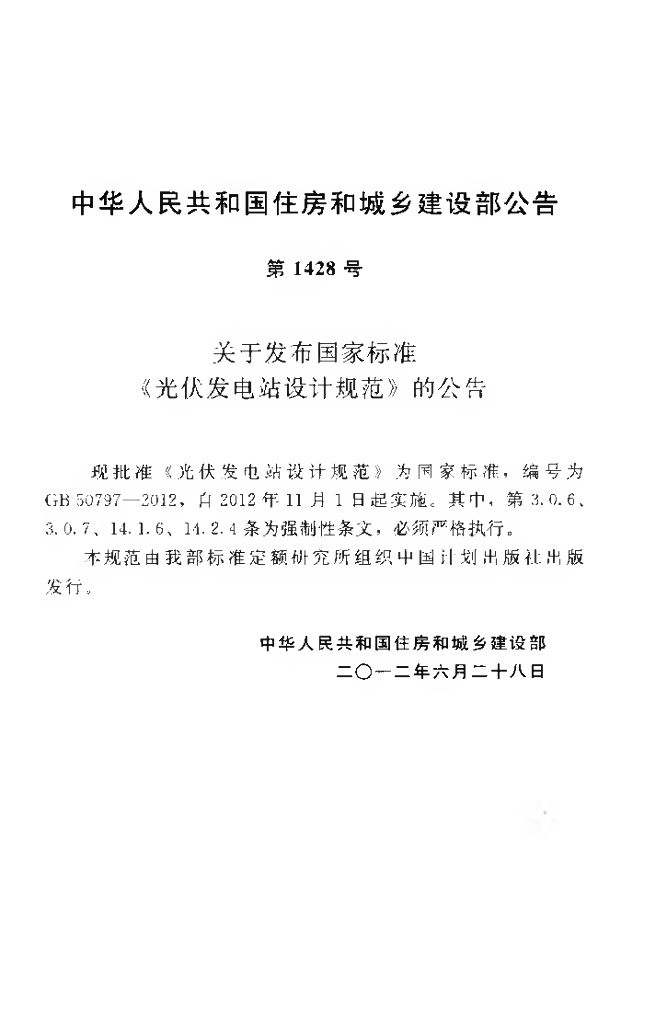 中华人民共和国住房和城乡建设部公告

第1428号

关于发布国家标准
《光伏发电站设计规范》的公告

现批准《光伏发电站设计规范》为国家标准，编号为GB 50797—2012，自2012年11月1日起实施。其中，第3.0.6、3.0.7、14.1.6、14.2.4条为强制性条文，必须严格执行。

本规范由我部标准定额研究所组织中国计划出版社出版发行。

中华人民共和国住房和城乡建设部
二〇一二年六月二十八日